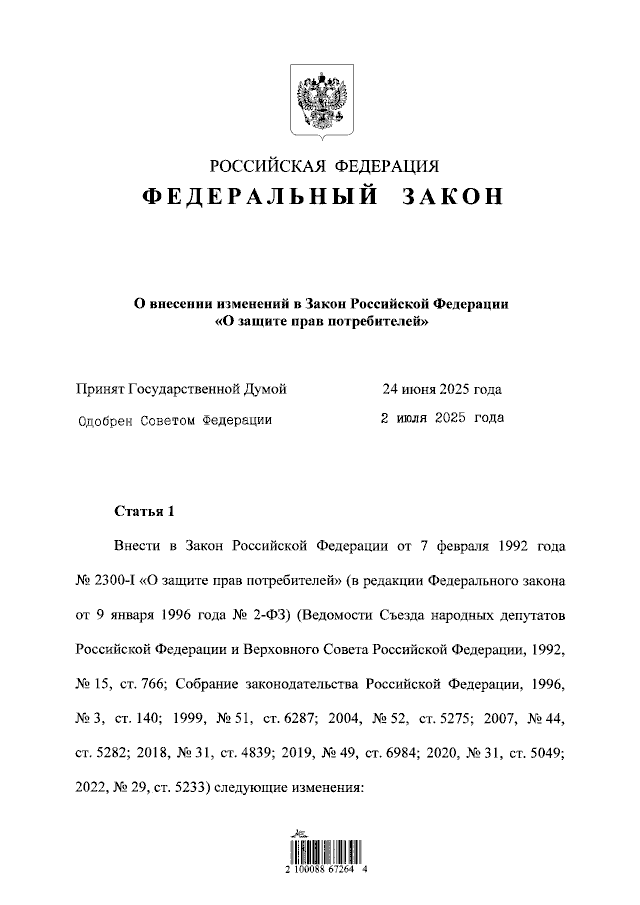 РОССИЙСКАЯ ФЕДЕРАЦИЯ
ФЕДЕРАЛЬНЫЙ ЗАКОН

О внесении изменений в Закон Российской Федерации
«О защите прав потребителей»

Принят Государственной Думой 24 июня 2025 года
Одобрен Советом Федерации 2 июля 2025 года

Статья 1

Внести в Закон Российской Федерации от 7 февраля 1992 года № 2300-I «О защите прав потребителей» (в редакции Федерального закона от 9 января 1996 года № 2-ФЗ) (Ведомости Съезда народных депутатов Российской Федерации и Верховного Совета Российской Федерации, 1992, № 15, ст. 766; Собрание законодательства Российской Федерации, 1996, № 3, ст. 140; 1999, № 51, ст. 6287; 2004, № 52, ст. 5275; 2007, № 44, ст. 5282; 2018, № 31, ст. 4839; 2019, № 49, ст. 6984; 2020, № 31, ст. 5049; 2022, № 29, ст. 5233) следующие изменения:

2 100088 67264 4